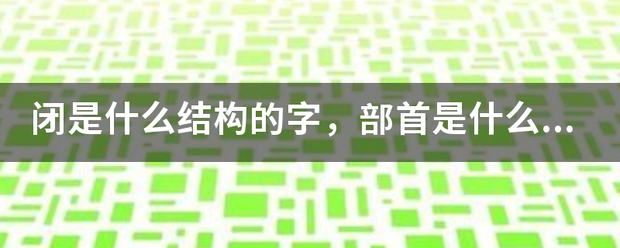 闭是什么结构的字，部首是什么...